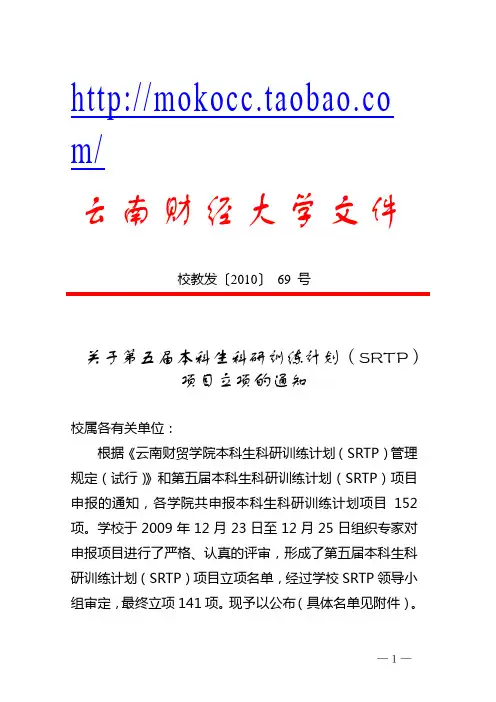 http://mokocc.taobao.com/

云南财经大学文件

校教发〔2010〕 69 号

关于第五届本科生科研训练计划（SRTP）项目立项的通知

校属各有关单位：

根据《云南财贸学院本科生科研训练计划（SRTP）管理规定（试行）》和第五届本科生科研训练计划（SRTP）项目申报的通知，各学院共申报本科生科研训练计划项目 152 项。学校于 2009 年 12 月 23 日至 12 月 25 日组织专家对申报项目进行了严格、认真的评审，形成了第五届本科生科研训练计划（SRTP）项目立项名单，经过学校 SRTP 领导小组审定，最终立项 141 项。现予以公布（具体名单见附件）。

— 1 —